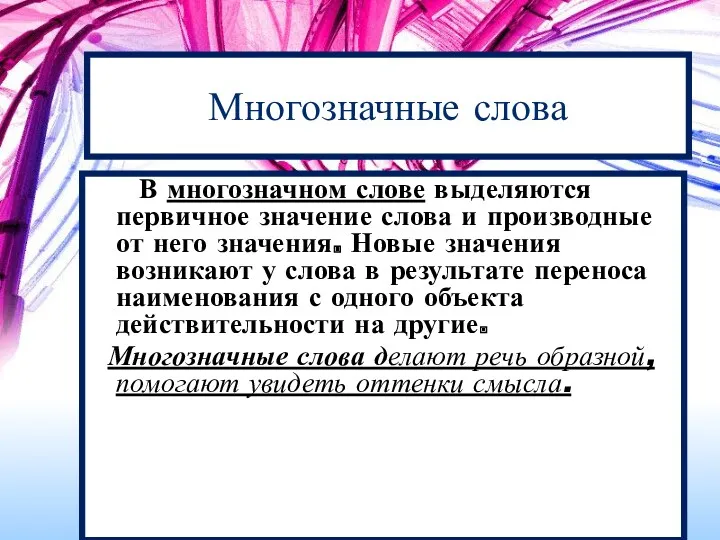 Многозначные слова

В многозначном слове выделяются первичное значение слова и производные от него значения. Новые значения возникают у слова в результате переноса наименования с одного объекта действительности на другие.

Многозначные слова делают речь образной, помогают увидеть оттенки смысла.